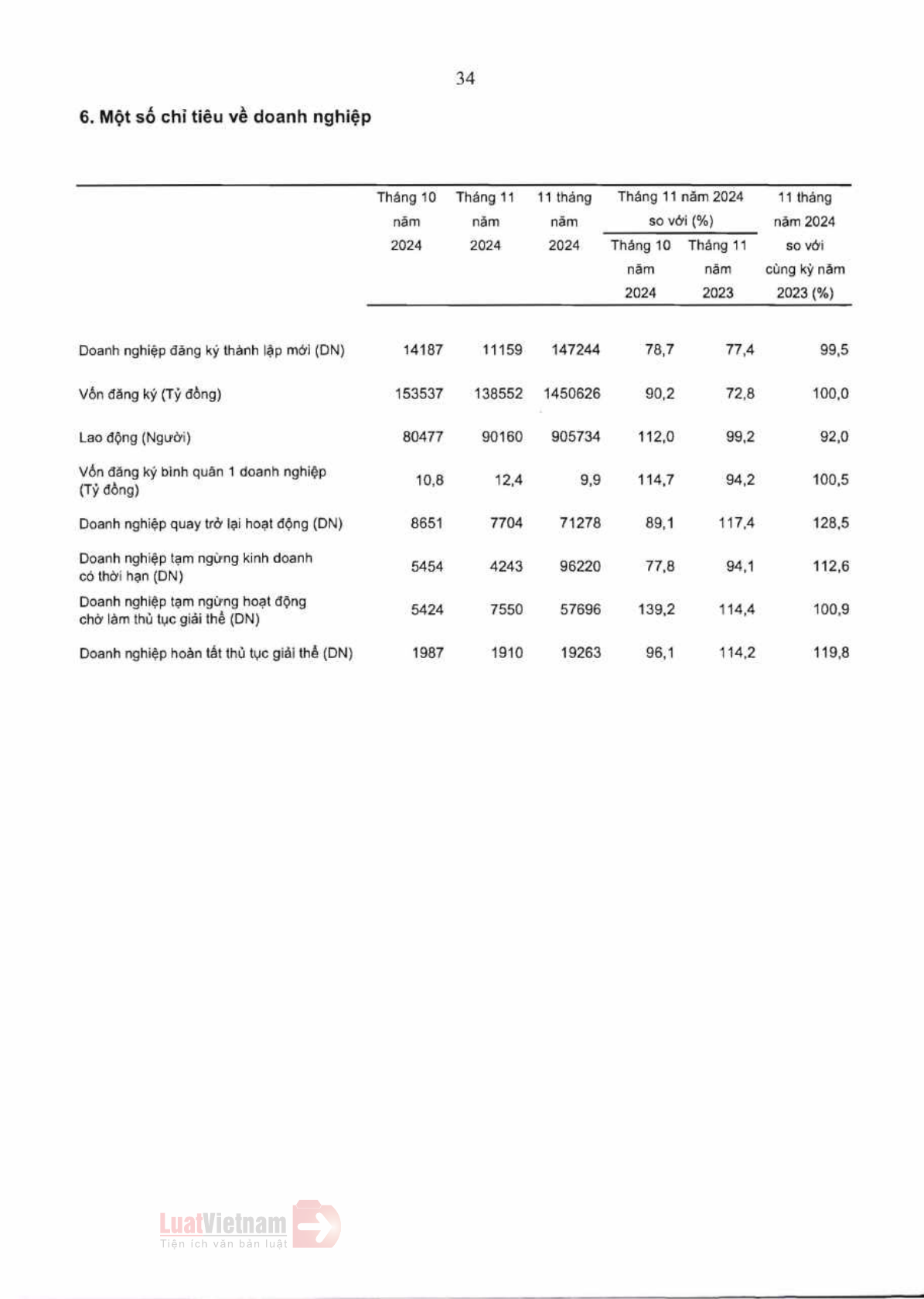 34

6. Một số chỉ tiêu về doanh nghiệp

| | Tháng 10 năm 2024 | Tháng 11 năm 2024 | 11 tháng năm 2024 | Tháng 11 năm 2024 so với (%) Tháng 10 năm 2024 | Tháng 11 năm 2024 so với (%) Tháng 11 năm 2023 | 11 tháng năm 2024 so với cùng kỳ năm 2023 (%) |
|---|---|---|---|---|---|---|
| Doanh nghiệp đăng ký thành lập mới (DN) | 14187 | 11159 | 147244 | 78,7 | 77,4 | 99,5 |
| Vốn đăng ký (Tỷ đồng) | 153537 | 138552 | 1450626 | 90,2 | 72,8 | 100,0 |
| Lao động (Người) | 80477 | 90160 | 905734 | 112,0 | 99,2 | 92,0 |
| Vốn đăng ký bình quân 1 doanh nghiệp (Tỷ đồng) | 10,8 | 12,4 | 9,9 | 114,7 | 94,2 | 100,5 |
| Doanh nghiệp quay trở lại hoạt động (DN) | 8651 | 7704 | 71278 | 89,1 | 117,4 | 128,5 |
| Doanh nghiệp tạm ngừng kinh doanh có thời hạn (DN) | 5454 | 4243 | 96220 | 77,8 | 94,1 | 112,6 |
| Doanh nghiệp tạm ngừng hoạt động chờ làm thủ tục giải thể (DN) | 5424 | 7550 | 57696 | 139,2 | 114,4 | 100,9 |
| Doanh nghiệp hoàn tất thủ tục giải thể (DN) | 1987 | 1910 | 19263 | 96,1 | 114,2 | 119,8 |

LuatVietnam
Tiện ích văn bản luật